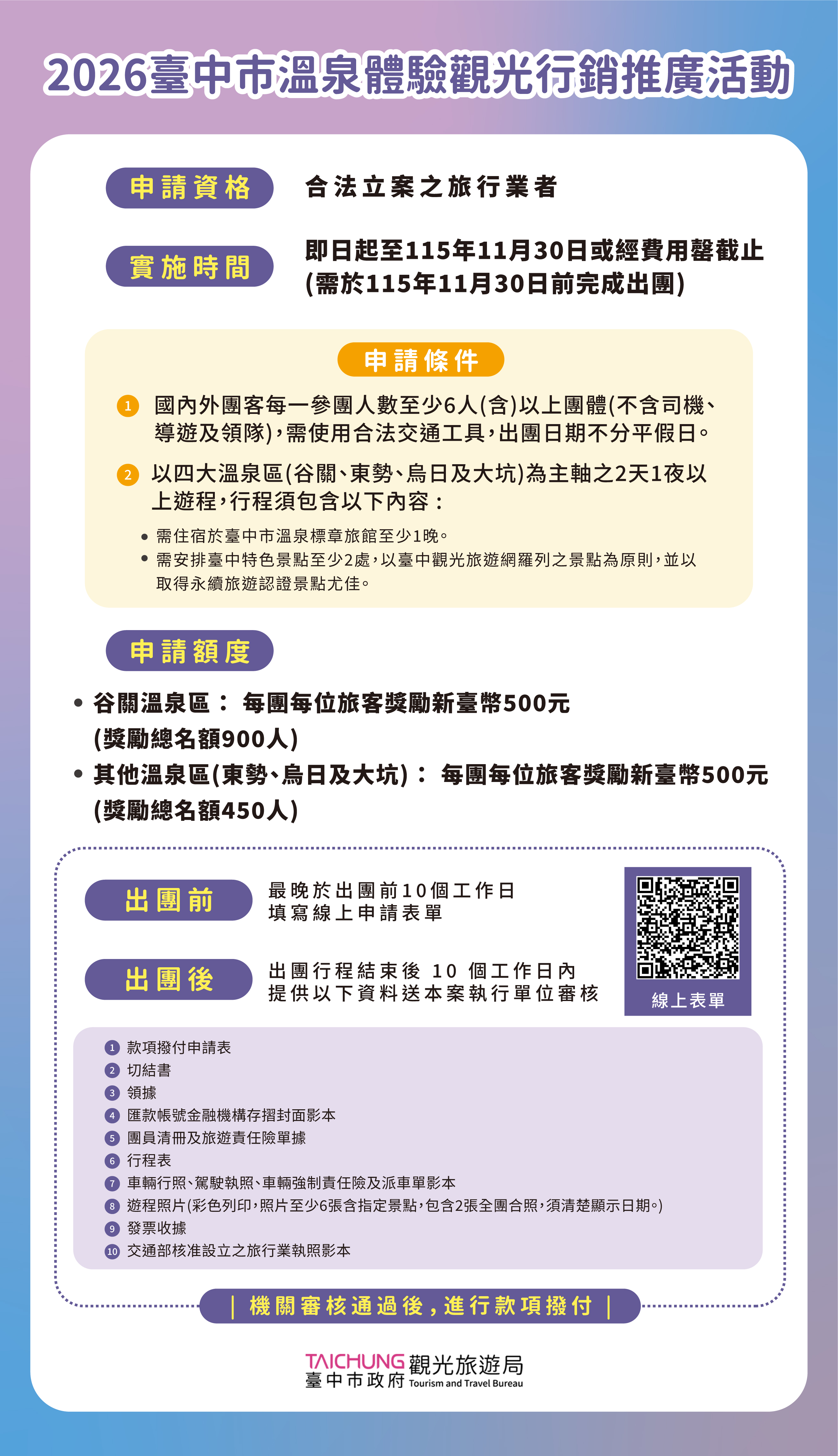 2026臺中市溫泉體驗觀光行銷推廣活動

申請資格
合法立案之旅行業者

實施時間
即日起至115年11月30日或經費用罄截止
(需於115年11月30日前完成出團)

申請條件

1 國內外團客每一參團人數至少6人(含)以上團體(不含司機、導遊及領隊),需使用合法交通工具,出團日期不分平假日。

2 以四大溫泉區(谷關、東勢、烏日及大坑)為主軸之2天1夜以上遊程,行程須包含以下內容:

• 需住宿於臺中市溫泉標章旅館至少1晚。
• 需安排臺中特色景點至少2處,以臺中觀光旅遊網羅列之景點為原則,並以取得永續旅遊認證景點尤佳。

申請額度

• 谷關溫泉區: 每團每位旅客獎勵新臺幣500元 (獎勵總名額900人)
• 其他溫泉區(東勢、烏日及大坑): 每團每位旅客獎勵新臺幣500元 (獎勵總名額450人)

出團前
最晚於出團前10個工作日
填寫線上申請表單

出團後
出團行程結束後 10 個工作日內
提供以下資料送本案執行單位審核

線上表單

1 款項撥付申請表
2 切結書
3 領據
4 匯款帳號金融機構存摺封面影本
5 團員清冊及旅遊責任險單據
6 行程表
7 車輛行照、駕駛執照、車輛強制責任險及派車單影本
8 遊程照片(彩色列印,照片至少6張含指定景點,包含2張全團合照,須清楚顯示日期。)
9 發票收據
10 交通部核准設立之旅行業執照影本

| 機關審核通過後,進行款項撥付 |

TAICHUNG 觀光旅遊局
臺中市政府 Tourism and Travel Bureau